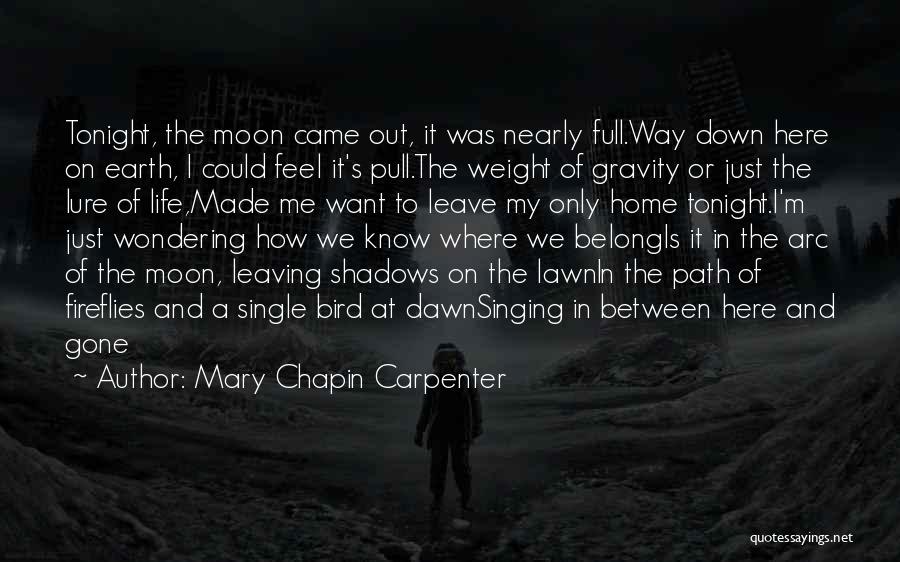 Tonight, the moon came out, it was nearly full.Way down here on earth, I could feel it's pull.The weight of gravity or just the lure of life,Made me want to leave my only home tonight.I'm just wondering how we know where we belongIs it in the arc of the moon, leaving shadows on the lawnIn the path of fireflies and a single bird at dawnSinging in between here and gone

~ Author: Mary Chapin Carpenter

quotessayings.net